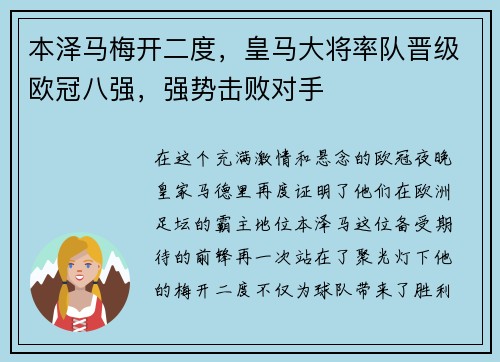 本泽马梅开二度，皇马大将率队晋级欧冠八强，强势击败对手

在这个充满激情和悬念的欧冠夜晚皇家马德里再度证明了他们在欧洲足坛的霸主地位本泽马这位备受期待的前锋再一次站在了聚光灯下他的梅开二度不仅为球队带来了胜利